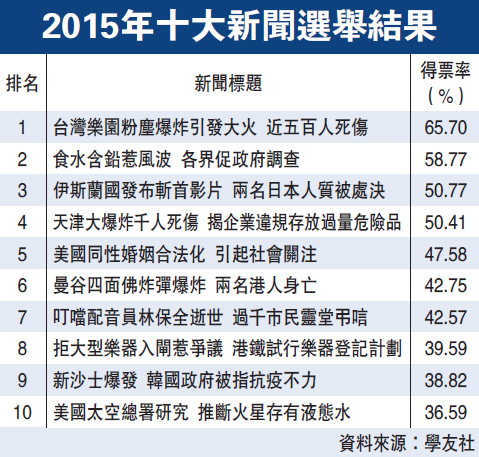 2015年十大新聞選舉結果

| 排名 | 新聞標題 | 得票率（%） |
|---|---|---|
| 1 | 台灣樂園粉塵爆炸引發大火 近五百人死傷 | 65.70 |
| 2 | 食水含鉛惹風波 各界促政府調查 | 58.77 |
| 3 | 伊斯蘭國發布斬首影片 兩名日本人質被處決 | 50.77 |
| 4 | 天津大爆炸千人死傷 揭企業違規存放過量危險品 | 50.41 |
| 5 | 美國同性婚姻合法化 引起社會關注 | 47.58 |
| 6 | 曼谷四面佛炸彈爆炸 兩名港人身亡 | 42.75 |
| 7 | 叮噹配音員林保全逝世 過千市民靈堂弔唁 | 42.57 |
| 8 | 拒大型樂器入閘惹爭議 港鐵試行樂器登記計劃 | 39.59 |
| 9 | 新沙士爆發 韓國政府被指抗疫不力 | 38.82 |
| 10 | 美國太空總署研究 推斷火星存有液態水 | 36.59 |

資料來源：學友社